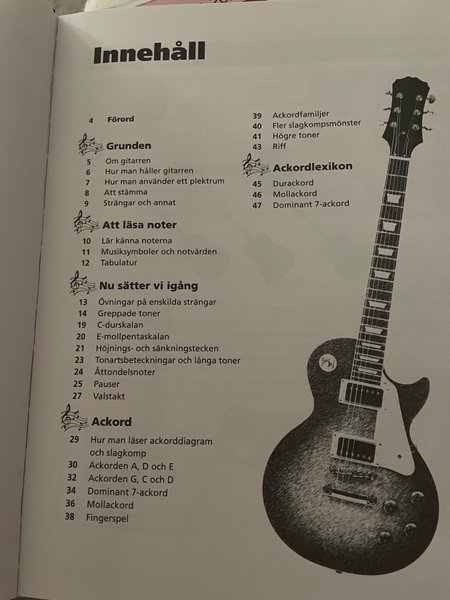 Innehåll

4 Förord

Grunden
5 Om gitarren
6 Hur man håller gitarren
7 Hur man använder ett plektrum
8 Att stämma
9 Strängar och annat

Att läsa noter
10 Lär känna noterna
11 Musiksymboler och notvärden
12 Tabulatur

Nu sätter vi igång
13 Övningar på enskilda strängar
14 Greppade toner
19 C-durskalan
20 E-mollpentaskalan
21 Höjnings- och sänkningstecken
23 Tonartsbeteckningar och långa toner
24 Åttondelsnoter
25 Pauser
27 Valstakt

Ackord
29 Hur man läser ackorddiagram och slagkomp
30 Ackorden A, D och E
32 Ackorden G, C och D
34 Dominant 7-ackord
36 Mollackord
38 Fingerspel

39 Ackordfamiljer
40 Fler slagkompsmönster
41 Högre toner
43 Riff

Ackordlexikon
45 Durackord
46 Mollackord
47 Dominant 7-ackord